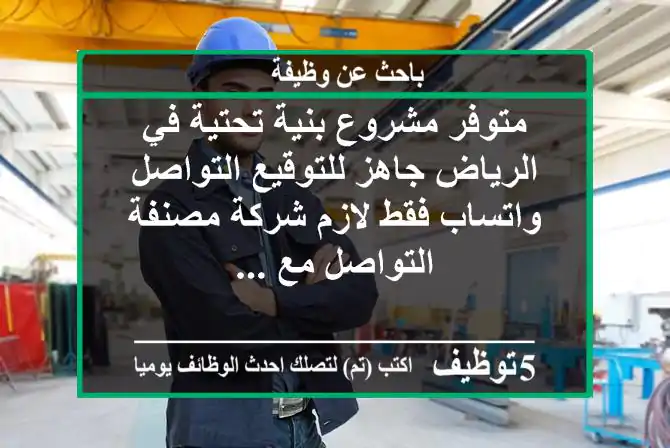 باحث عن وظيفة

متوفر مشروع بنية تحتية في الرياض جاهز للتوقيع التواصل واتساب فقط لازم شركة مصنفة التواصل مع ...

5توظيف اكتب (تم) لتصلك احدث الوظائف يوميا